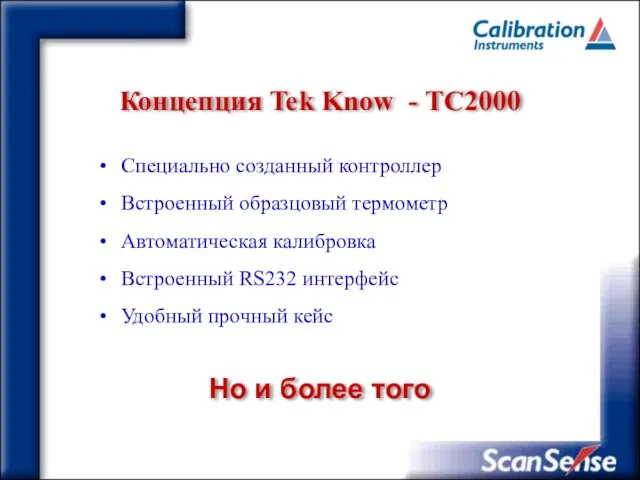 Calibration Instruments

Концепция Tek Know - TC2000

• Специально созданный контроллер
• Встроенный образцовый термометр
• Автоматическая калибровка
• Встроенный RS232 интерфейс
• Удобный прочный кейс

Но и более того

ScanSense